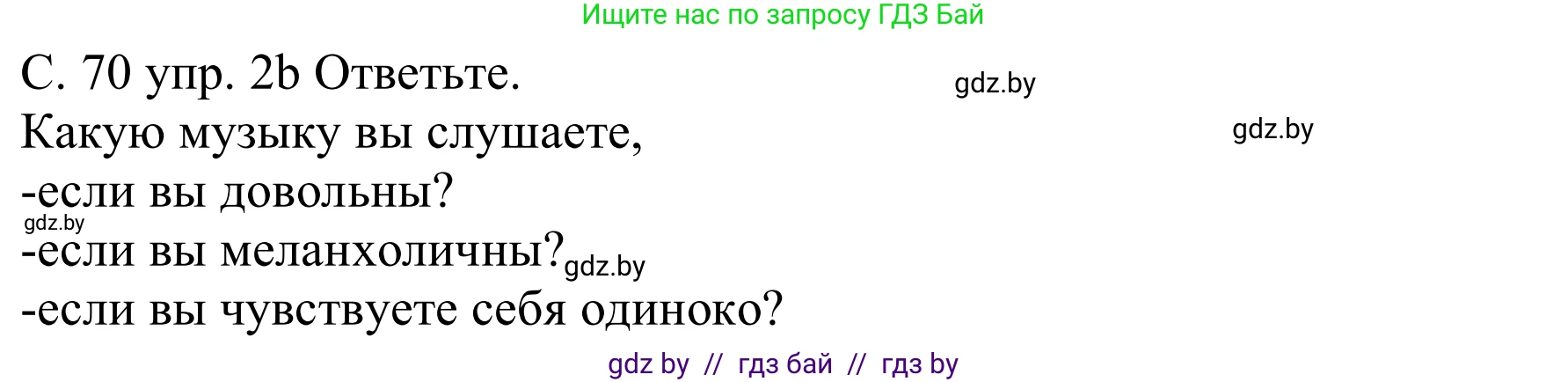 Ищите нас по запросу ГДЗ Бай

С. 70 упр. 2b Ответьте. gdz.by

Какую музыку вы слушаете, gdz.by

-если вы довольны?

gdz.by

-если вы меланхоличны? gdz.by

-если вы чувствуете себя одиноко?

gdz by // гдз бай // гдз by